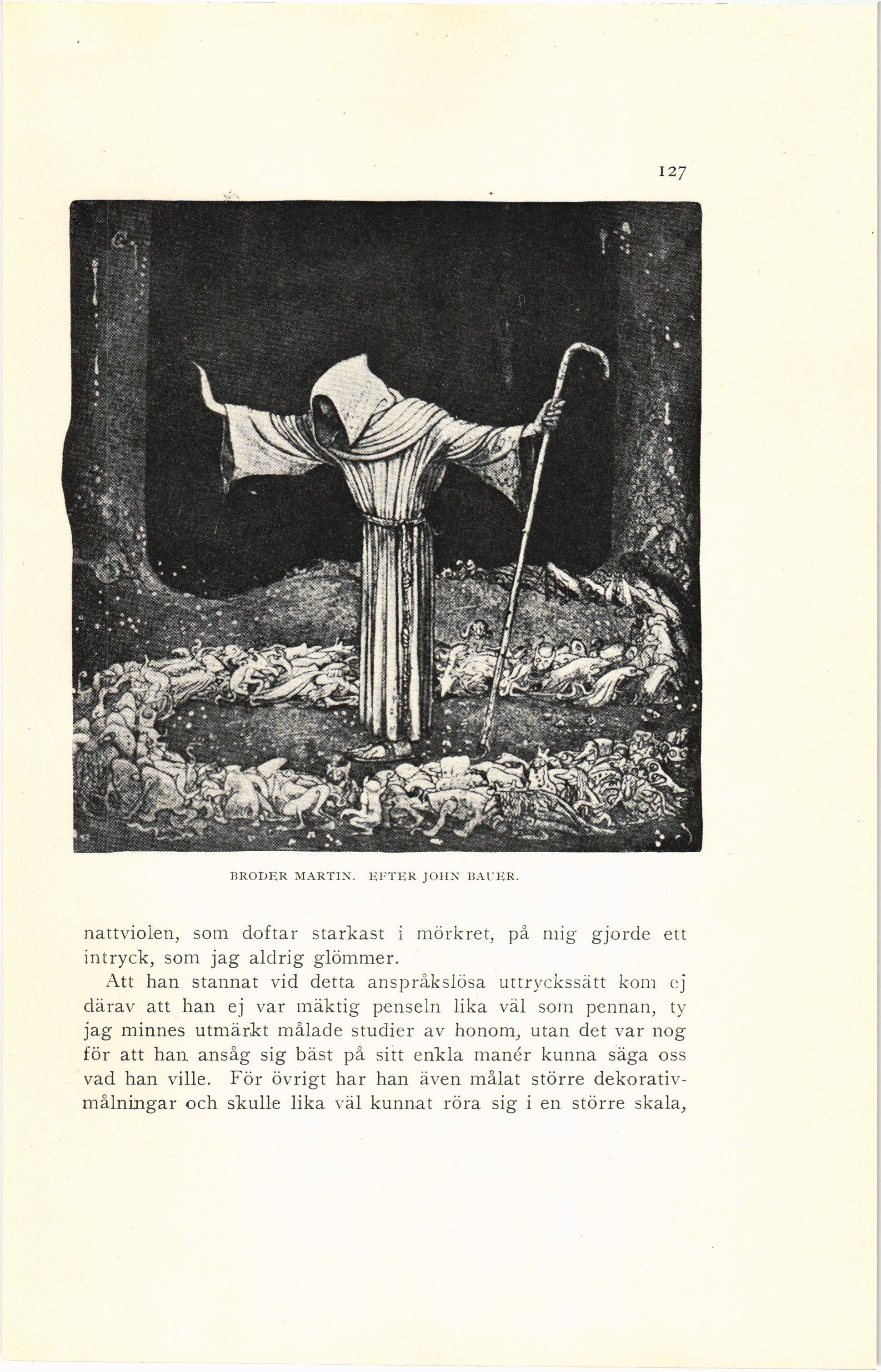 127

BRODER MARTIN. EFTER JOHN BAUER.

nattviolen, som doftar starkast i mörkret, på mig gjorde ett intryck, som jag aldrig glömmer.

Att han stannat vid detta anspråkslösa uttryckssätt kom ej därav att han ej var mäktig penseln lika väl som pennan, ty jag minnes utmärkt målade studier av honom, utan det var nog för att han ansåg sig bäst på sitt enkla manér kunna säga oss vad han ville. För övrigt har han även målat större dekorativmålningar och skulle lika väl kunnat röra sig i en större skala,